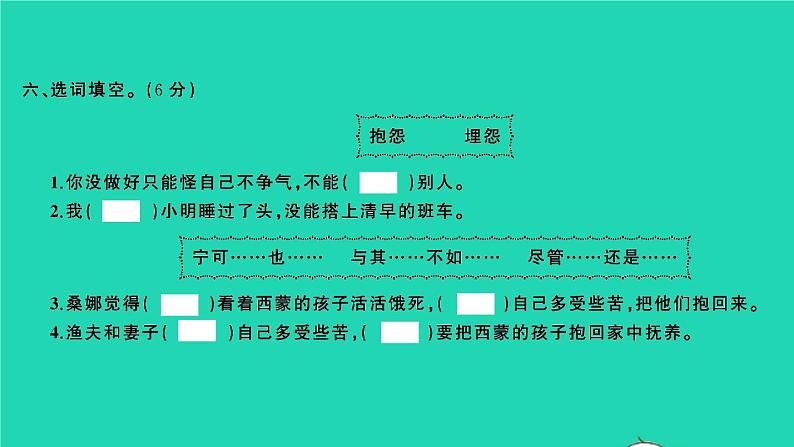 六、选词填空。(6 分)

抱怨　　埋怨

1.你没做好只能怪自己不争气,不能(　　)别人。

2.我(　　)小明睡过了头,没能搭上清早的班车。

宁可……也……　　与其……不如……　　尽管……还是……

3.桑娜觉得(　　)看着西蒙的孩子活活饿死,(　　)自己多受些苦,把他们抱回来。

4.渔夫和妻子(　　)自己多受些苦,(　　)要把西蒙的孩子抱回家中抚养。